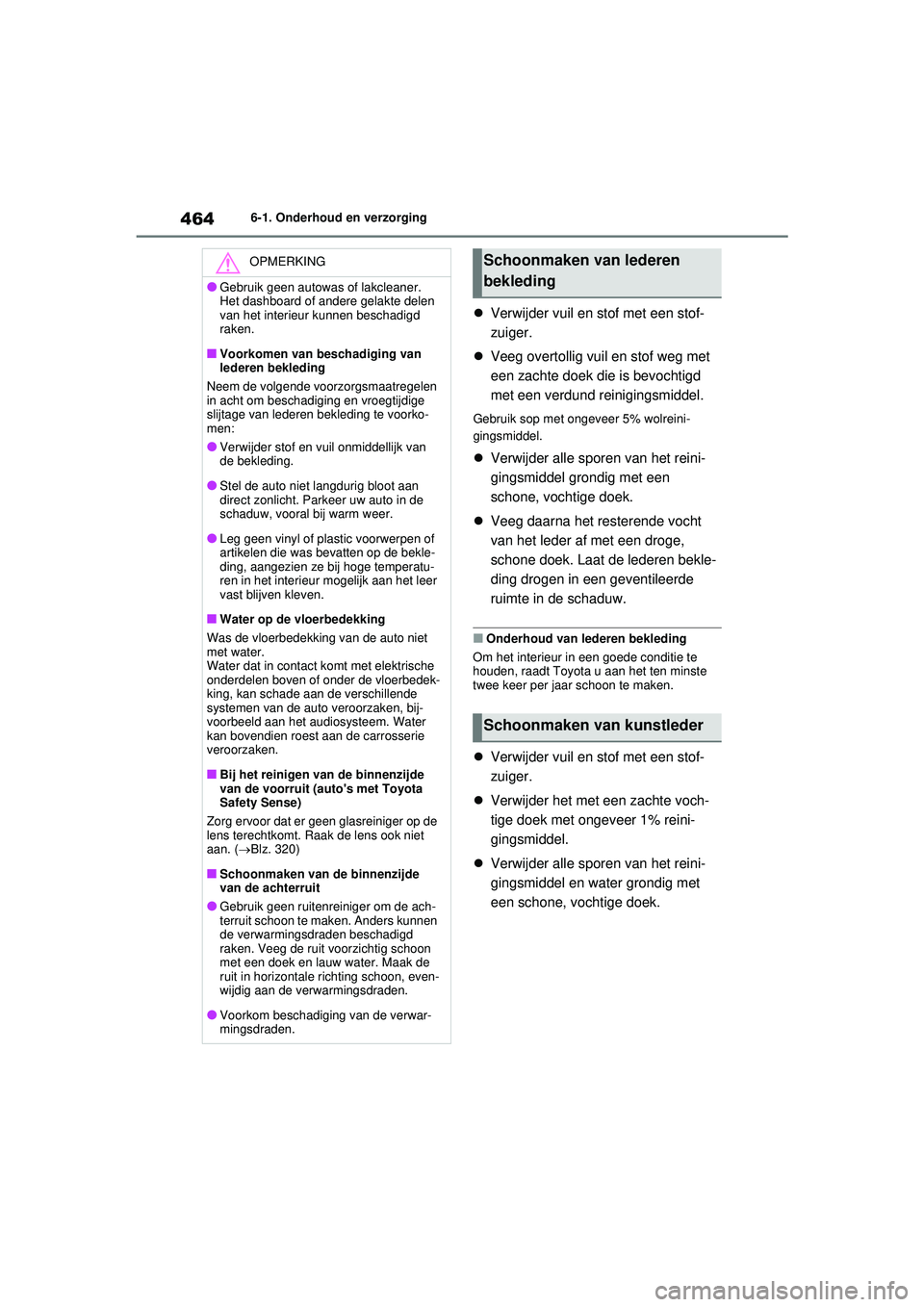 464 6-1. Onderhoud en verzorging

OPMERKING

●Gebruik geen autowas of lakcleaner. Het dashboard of andere gelakte delen van het interieur kunnen beschadigd raken.

■Voorkomen van beschadiging van lederen bekleding

Neem de volgende voorzorgsmaatregelen in acht om beschadiging en vroegtijdige slijtage van lederen bekleding te voorkomen:

●Verwijder stof en vuil onmiddellijk van de bekleding.

●Stel de auto niet langdurig bloot aan direct zonlicht. Parkeer uw auto in de schaduw, vooral bij warm weer.

●Leg geen vinyl of plastic voorwerpen of artikelen die was bevatten op de bekleding, aangezien ze bij hoge temperaturen in het interieur mogelijk aan het leer vast blijven kleven.

■Water op de vloerbedekking

Was de vloerbedekking van de auto niet met water.
Water dat in contact komt met elektrische onderdelen boven of onder de vloerbedekking, kan schade aan de verschillende systemen van de auto veroorzaken, bijvoorbeeld aan het audiosysteem. Water kan bovendien roest aan de carrosserie veroorzaken.

■Bij het reinigen van de binnenzijde van de voorruit (auto's met Toyota Safety Sense)

Zorg ervoor dat er geen glasreiniger op de lens terechtkomt. Raak de lens ook niet aan. (→Blz. 320)

■Schoonmaken van de binnenzijde van de achterruit

●Gebruik geen ruitenreiniger om de achterruit schoon te maken. Anders kunnen de verwarmingsdraden beschadigd raken. Veeg de ruit voorzichtig schoon met een doek en lauw water. Maak de ruit in horizontale richting schoon, evenwijdig aan de verwarmingsdraden.

●Voorkom beschadiging van de verwarmingsdraden.

Schoonmaken van lederen bekleding

● Verwijder vuil en stof met een stofzuiger.

● Veeg overtollig vuil en stof weg met een zachte doek die is bevochtigd met een verdund reinigingsmiddel.

Gebruik sop met ongeveer 5% wolreinigingsmiddel.

● Verwijder alle sporen van het reinigingsmiddel grondig met een schone, vochtige doek.

● Veeg daarna het resterende vocht van het leder af met een droge, schone doek. Laat de lederen bekleding drogen in een geventileerde ruimte in de schaduw.

■Onderhoud van lederen bekleding

Om het interieur in een goede conditie te houden, raadt Toyota u aan het ten minste twee keer per jaar schoon te maken.

Schoonmaken van kunstleder

● Verwijder vuil en stof met een stofzuiger.

● Verwijder het met een zachte vochtige doek met ongeveer 1% reinigingsmiddel.

● Verwijder alle sporen van het reinigingsmiddel en water grondig met een schone, vochtige doek.

carmanualsonline.info